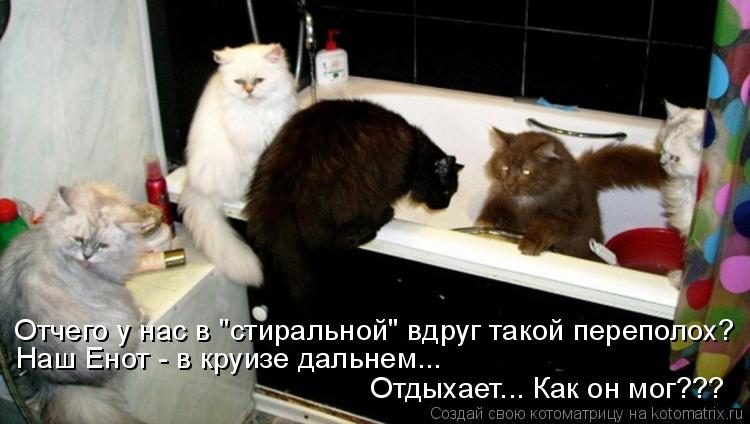 Отчего у нас в "стиральной" вдруг такой переполох?
Наш Енот - в круизе дальнем...
Отдыхает... Как он мог???

Создай свою котоматрицу на kotomatrix.ru